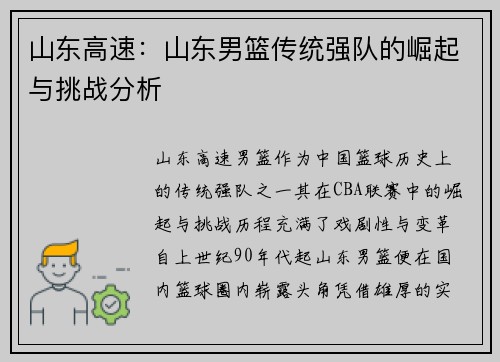 山东高速：山东男篮传统强队的崛起与挑战分析

山东高速男篮作为中国篮球历史上的传统强队之一其在CBA联赛中的崛起与挑战历程充满了戏剧性与变革自上世纪90年代起山东男篮便在国内篮球圈内崭露头角凭借雄厚的实